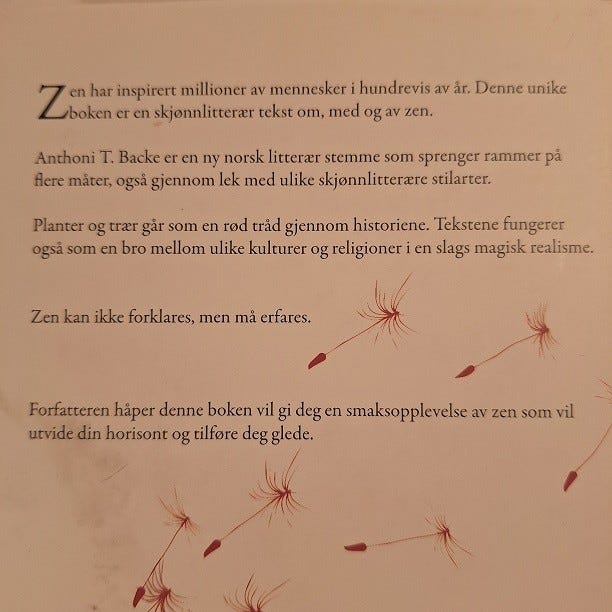 Zen har inspirert millioner av mennesker i hundrevis av år. Denne unike boken er en skjønnlitterær tekst om, med og av zen.

Anthoni T. Backe er en ny norsk litterær stemme som sprenger rammer på flere måter, også gjennom lek med ulike skjønnlitterære stilarter.

Planter og trær går som en rød tråd gjennom historiene. Tekstene fungerer også som en bro mellom ulike kulturer og religioner i en slags magisk realisme.

Zen kan ikke forklares, men må erfares.

Forfatteren håper denne boken vil gi deg en smaksopplevelse av zen som vil utvide din horisont og tilføre deg glede.